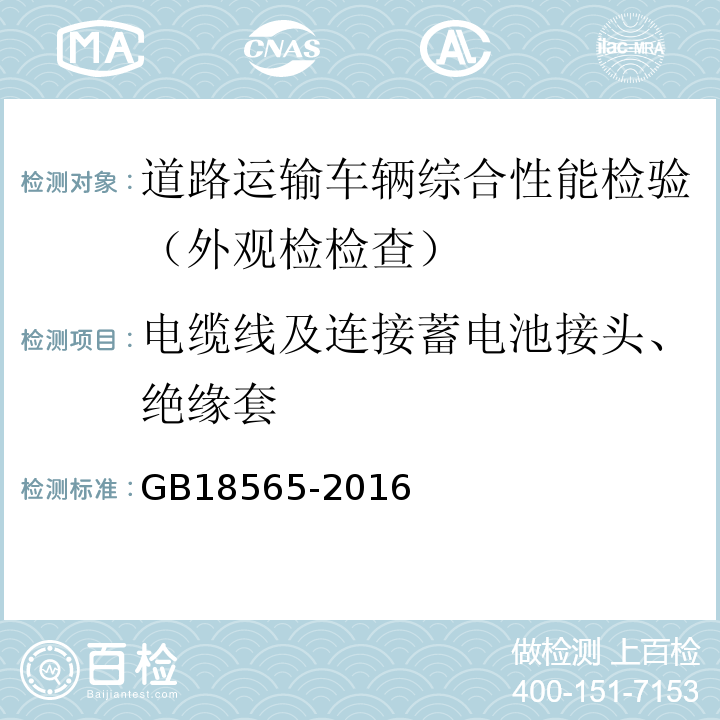 MA CNAS AL ilac-MRA

检测对象：道路运输车辆综合性能检验（外观检检查）

检测项目：电缆线及连接蓄电池接头、绝缘套

检测标准：GB18565-2016

百检 Baijiantest.com

做检测 上百检
400-151-7153